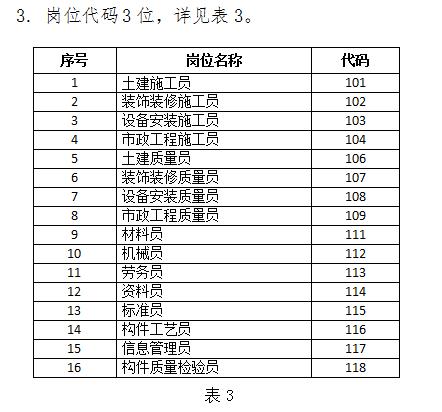 3. 岗位代码3位，详见表3。

| 序号 | 岗位名称 | 代码 |
|---|---|---|
| 1 | 土建施工员 | 101 |
| 2 | 装饰装修施工员 | 102 |
| 3 | 设备安装施工员 | 103 |
| 4 | 市政工程施工员 | 104 |
| 5 | 土建质量员 | 106 |
| 6 | 装饰装修质量员 | 107 |
| 7 | 设备安装质量员 | 108 |
| 8 | 市政工程质量员 | 109 |
| 9 | 材料员 | 111 |
| 10 | 机械员 | 112 |
| 11 | 劳务员 | 113 |
| 12 | 资料员 | 114 |
| 13 | 标准员 | 115 |
| 14 | 构件工艺员 | 116 |
| 15 | 信息管理员 | 117 |
| 16 | 构件质量检验员 | 118 |

表3